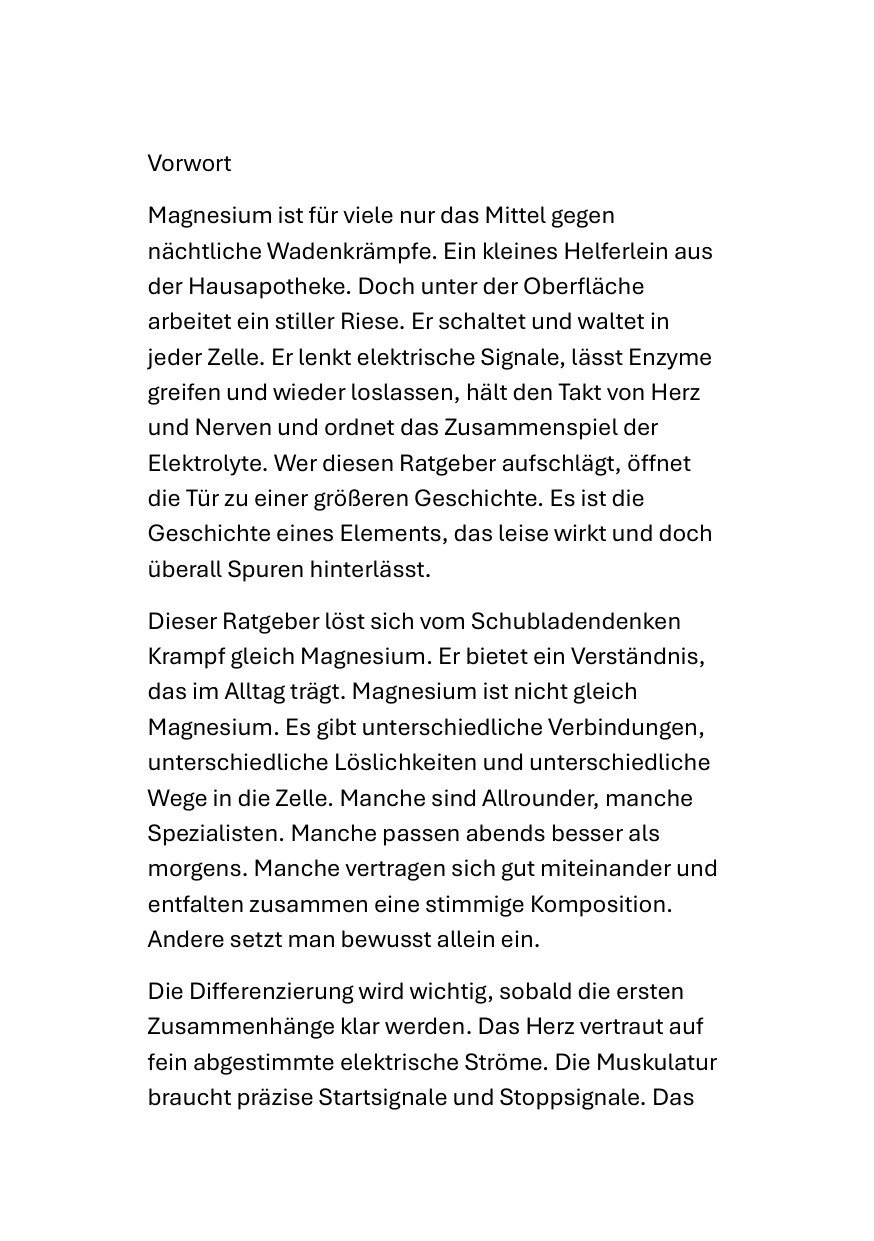 Vorwort

Magnesium ist für viele nur das Mittel gegen nächtliche Wadenkrämpfe. Ein kleines Helferlein aus der Hausapotheke. Doch unter der Oberfläche arbeitet ein stiller Riese. Er schaltet und waltet in jeder Zelle. Er lenkt elektrische Signale, lässt Enzyme greifen und wieder loslassen, hält den Takt von Herz und Nerven und ordnet das Zusammenspiel der Elektrolyte. Wer diesen Ratgeber aufschlägt, öffnet die Tür zu einer größeren Geschichte. Es ist die Geschichte eines Elements, das leise wirkt und doch überall Spuren hinterlässt.

Dieser Ratgeber löst sich vom Schubladendenken Krampf gleich Magnesium. Er bietet ein Verständnis, das im Alltag trägt. Magnesium ist nicht gleich Magnesium. Es gibt unterschiedliche Verbindungen, unterschiedliche Löslichkeiten und unterschiedliche Wege in die Zelle. Manche sind Allrounder, manche Spezialisten. Manche passen abends besser als morgens. Manche vertragen sich gut miteinander und entfalten zusammen eine stimmige Komposition. Andere setzt man bewusst allein ein.

Die Differenzierung wird wichtig, sobald die ersten Zusammenhänge klar werden. Das Herz vertraut auf fein abgestimmte elektrische Ströme. Die Muskulatur braucht präzise Startsignale und Stoppsignale. Das